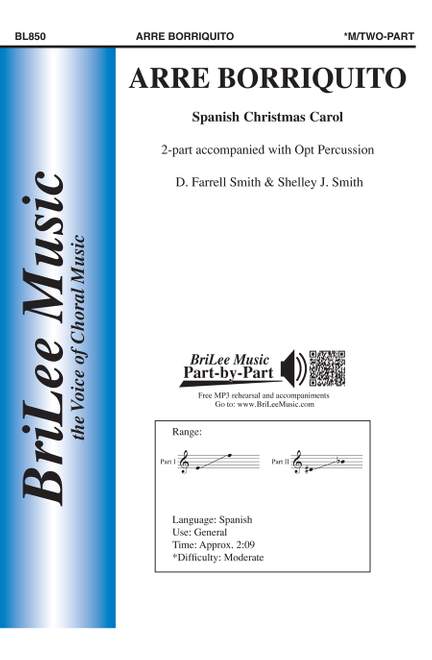 BL850 ARRE BORRIQUITO *M/TWO-PART

BriLee Music
the Voice of Choral Music

ARRE BORRIQUITO

Spanish Christmas Carol

2-part accompanied with Opt Percussion

D. Farrell Smith & Shelley J. Smith

BriLee Music
Part-by-Part

Free MP3 rehearsal and accompaniments
Go to: www.BriLeeMusic.com

Range:

Part I

Part II

Language: Spanish
Use: General
Time: Approx. 2:09
*Difficulty: Moderate